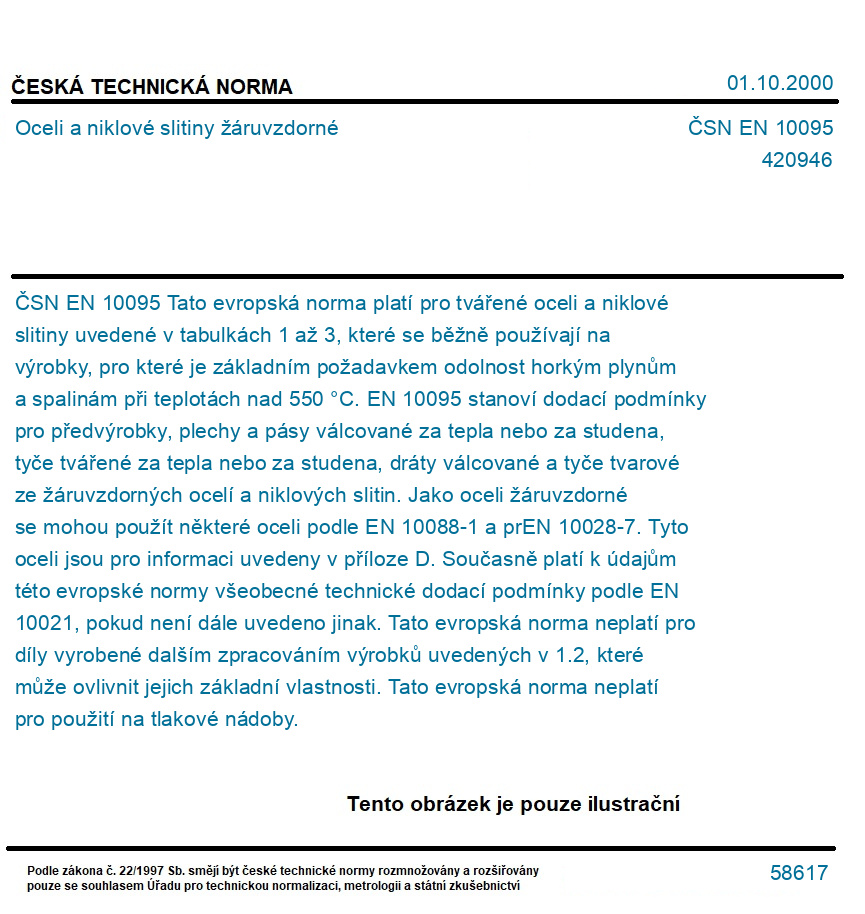 ČESKÁ TECHNICKÁ NORMA

01.10.2000

Oceli a niklové slitiny žáruvzdorné

ČSN EN 10095
420946

ČSN EN 10095 Tato evropská norma platí pro tvářené oceli a niklové slitiny uvedené v tabulkách 1 až 3, které se běžně používají na výrobky, pro které je základním požadavkem odolnost horkým plynům a spalinám při teplotách nad 550 °C. EN 10095 stanoví dodací podmínky pro předvýrobky, plechy a pásy válcované za tepla nebo za studena, tyče tvářené za tepla nebo za studena, dráty válcované a tyče tvarové ze žáruvzdorných ocelí a niklových slitin. Jako oceli žáruvzdorné se mohou použít některé oceli podle EN 10088-1 a prEN 10028-7. Tyto oceli jsou pro informaci uvedeny v příloze D. Současně platí k údajům této evropské normy všeobecné technické dodací podmínky podle EN 10021, pokud není dále uvedeno jinak. Tato evropská norma neplatí pro díly vyrobené dalším zpracováním výrobků uvedených v 1.2, které může ovlivnit jejich základní vlastnosti. Tato evropská norma neplatí pro použití na tlakové nádoby.

Tento obrázek je pouze ilustrační

Podle zákona č. 22/1997 Sb. smějí být české technické normy rozmnožovány a rozšiřovány pouze se souhlasem Úřadu pro technickou normalizaci, metrologii a státní zkušebnictví

58617